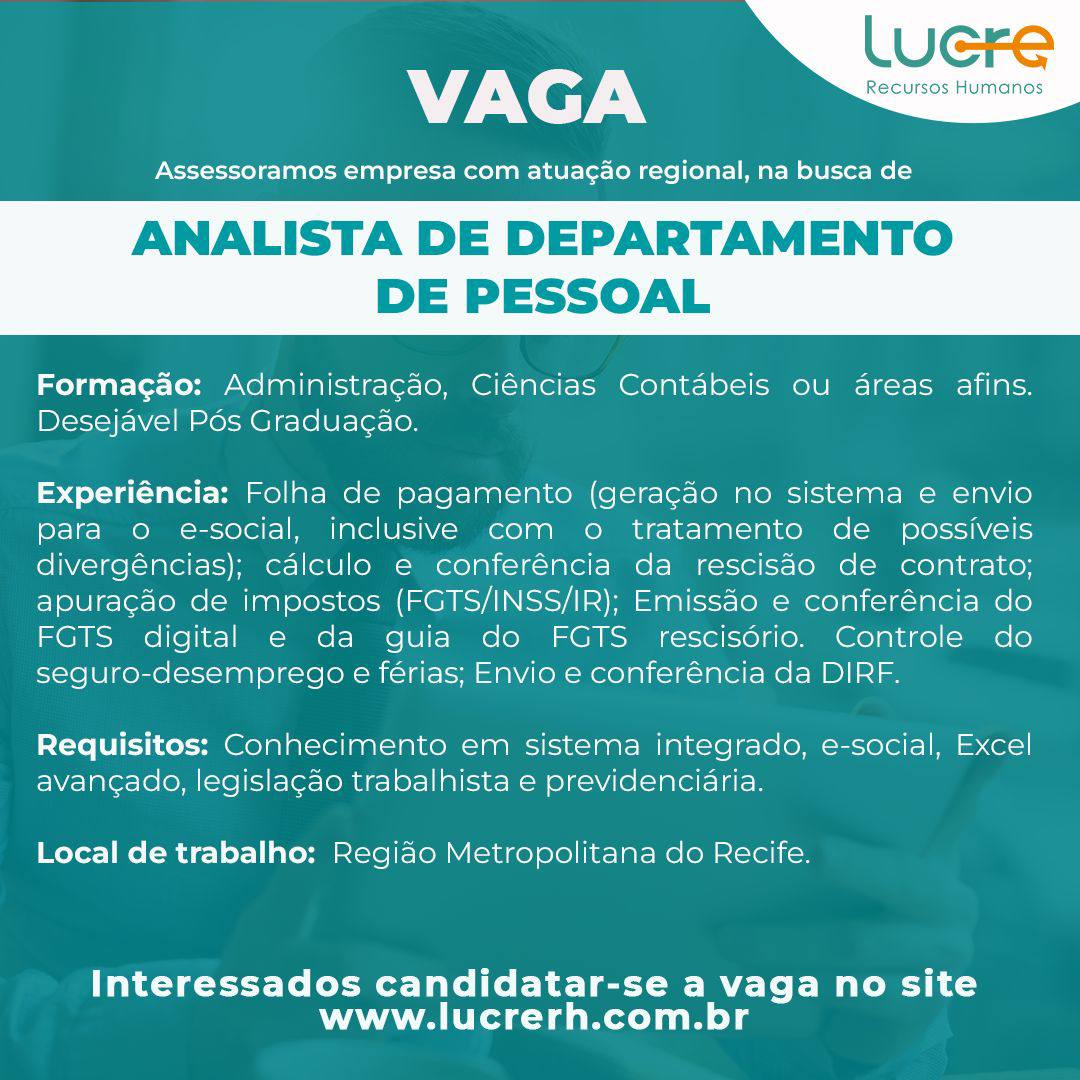 Lucre
Recursos Humanos

VAGA

Assessoramos empresa com atuação regional, na busca de

ANALISTA DE DEPARTAMENTO DE PESSOAL

Formação: Administração, Ciências Contábeis ou áreas afins. Desejável Pós Graduação.

Experiência: Folha de pagamento (geração no sistema e envio para o e-social, inclusive com o tratamento de possíveis divergências); cálculo e conferência da rescisão de contrato; apuração de impostos (FGTS/INSS/IR); Emissão e conferência do FGTS digital e da guia do FGTS rescisório. Controle do seguro-desemprego e férias; Envio e conferência da DIRF.

Requisitos: Conhecimento em sistema integrado, e-social, Excel avançado, legislação trabalhista e previdenciária.

Local de trabalho: Região Metropolitana do Recife.

Interessados candidatar-se a vaga no site www.lucrerh.com.br